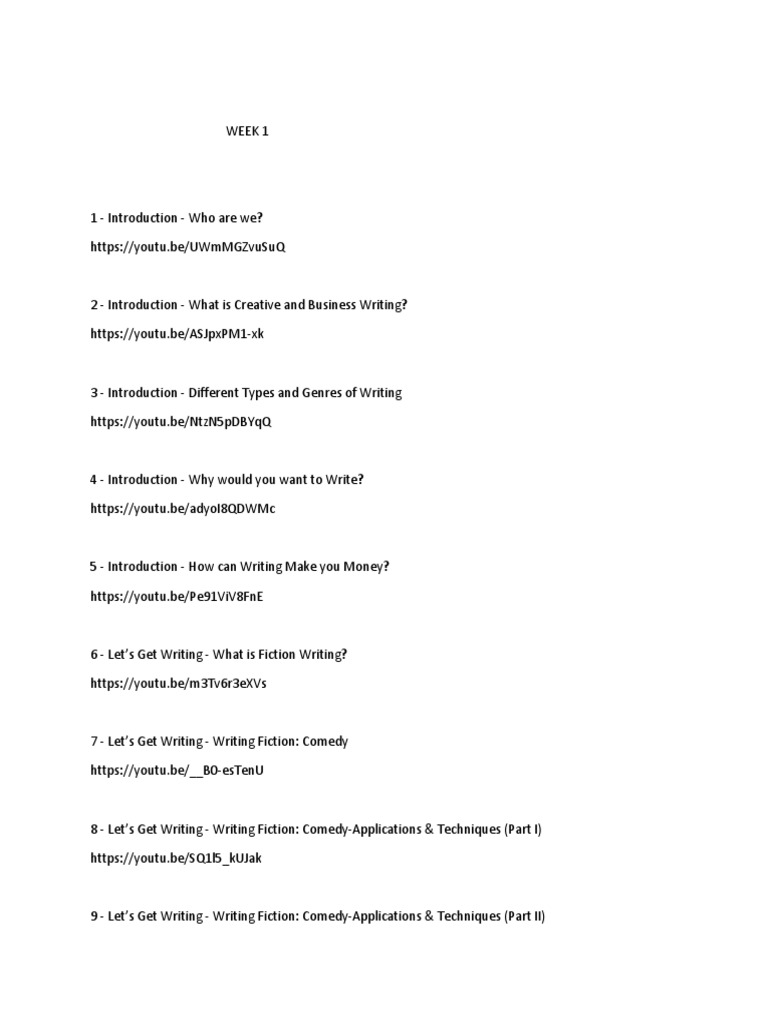 WEEK 1

1 - Introduction - Who are we?

https://youtu.be/UWmMGZvuSuQ

2 - Introduction - What is Creative and Business Writing?

https://youtu.be/ASJpxPM1-xk

3 - Introduction - Different Types and Genres of Writing

https://youtu.be/NtzN5pDBYqQ

4 - Introduction - Why would you want to Write?

https://youtu.be/adyoI8QDWMc

5 - Introduction - How can Writing Make you Money?

https://youtu.be/Pe91ViV8FnE

6 - Let's Get Writing - What is Fiction Writing?

https://youtu.be/m3Tv6r3eXVs

7 - Let's Get Writing - Writing Fiction: Comedy

https://youtu.be/__BO-esTenU

8 - Let's Get Writing - Writing Fiction: Comedy-Applications & Techniques (Part I)

https://youtu.be/SQ1l5_kUJak

9 - Let's Get Writing - Writing Fiction: Comedy-Applications & Techniques (Part II)